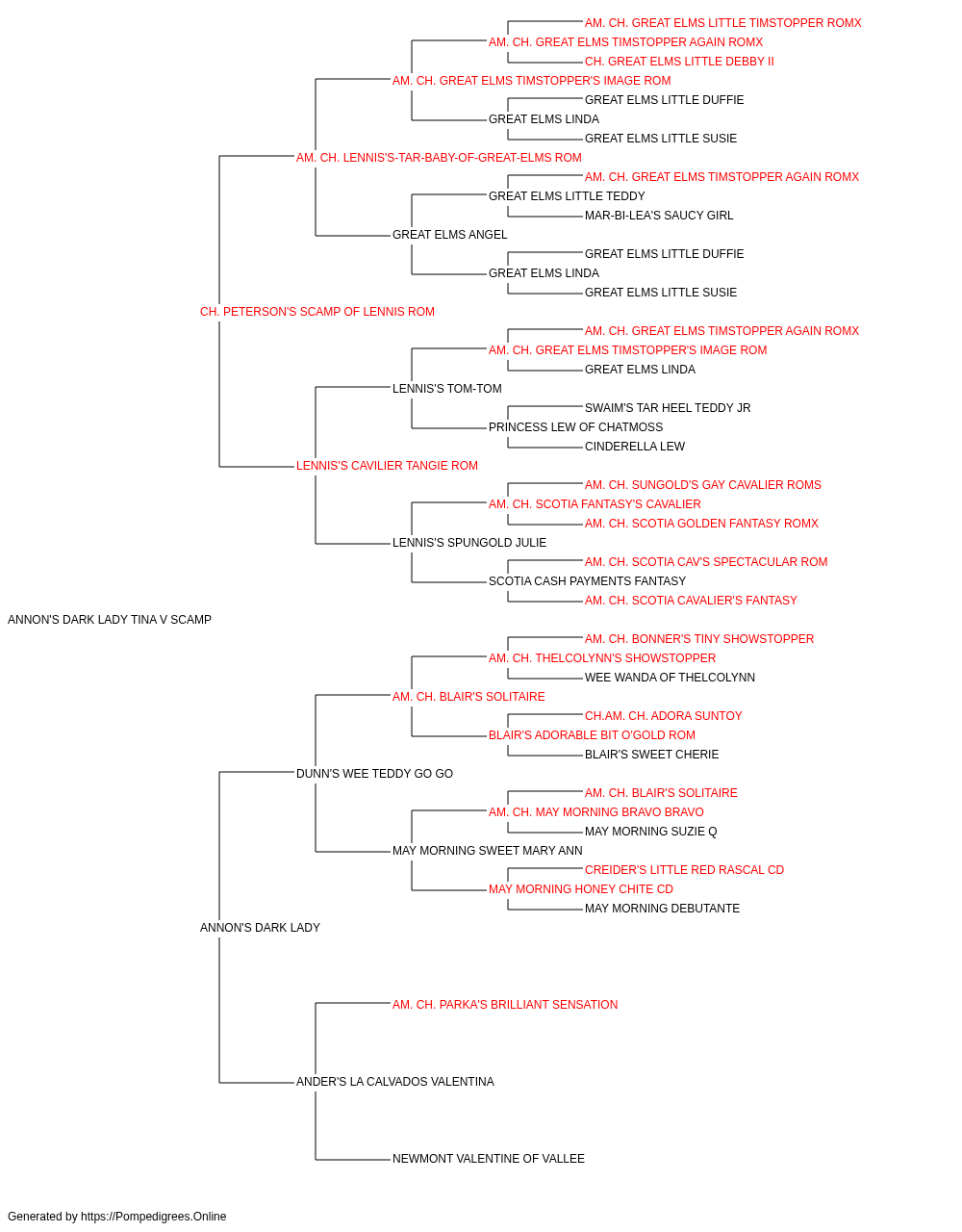 AM. CH. GREAT ELMS LITTLE TIMSTOPPER ROMX
AM. CH. GREAT ELMS TIMSTOPPER AGAIN ROMX
CH. GREAT ELMS LITTLE DEBBY II
AM. CH. GREAT ELMS TIMSTOPPER'S IMAGE ROM
GREAT ELMS LITTLE DUFFIE
GREAT ELMS LINDA
GREAT ELMS LITTLE SUSIE
AM. CH. LENNIS'S-TAR-BABY-OF-GREAT-ELMS ROM
AM. CH. GREAT ELMS TIMSTOPPER AGAIN ROMX
GREAT ELMS LITTLE TEDDY
MAR-BI-LEA'S SAUCY GIRL
GREAT ELMS ANGEL
GREAT ELMS LITTLE DUFFIE
GREAT ELMS LINDA
GREAT ELMS LITTLE SUSIE
CH. PETERSON'S SCAMP OF LENNIS ROM
AM. CH. GREAT ELMS TIMSTOPPER AGAIN ROMX
AM. CH. GREAT ELMS TIMSTOPPER'S IMAGE ROM
GREAT ELMS LINDA
LENNIS'S TOM-TOM
SWAIM'S TAR HEEL TEDDY JR
PRINCESS LEW OF CHATMOSS
CINDERELLA LEW
LENNIS'S CAVILIER TANGIE ROM
AM. CH. SUNGOLD'S GAY CAVALIER ROMS
AM. CH. SCOTIA FANTASY'S CAVALIER
AM. CH. SCOTIA GOLDEN FANTASY ROMX
LENNIS'S SPUNGOLD JULIE
AM. CH. SCOTIA CAV'S SPECTACULAR ROM
SCOTIA CASH PAYMENTS FANTASY
AM. CH. SCOTIA CAVALIER'S FANTASY
ANNON'S DARK LADY TINA V SCAMP
AM. CH. BONNER'S TINY SHOWSTOPPER
AM. CH. THELCOLYNN'S SHOWSTOPPER
WEE WANDA OF THELCOLYNN
AM. CH. BLAIR'S SOLITAIRE
CH.AM. CH. ADORA SUNTOY
BLAIR'S ADORABLE BIT O'GOLD ROM
BLAIR'S SWEET CHERIE
DUNN'S WEE TEDDY GO GO
AM. CH. BLAIR'S SOLITAIRE
AM. CH. MAY MORNING BRAVO BRAVO
MAY MORNING SUZIE Q
MAY MORNING SWEET MARY ANN
CREIDER'S LITTLE RED RASCAL CD
MAY MORNING HONEY CHITE CD
MAY MORNING DEBUTANTE
ANNON'S DARK LADY
AM. CH. PARKA'S BRILLIANT SENSATION
ANDER'S LA CALVADOS VALENTINA
NEWMONT VALENTINE OF VALLEE
Generated by https://Pompedigrees.Online